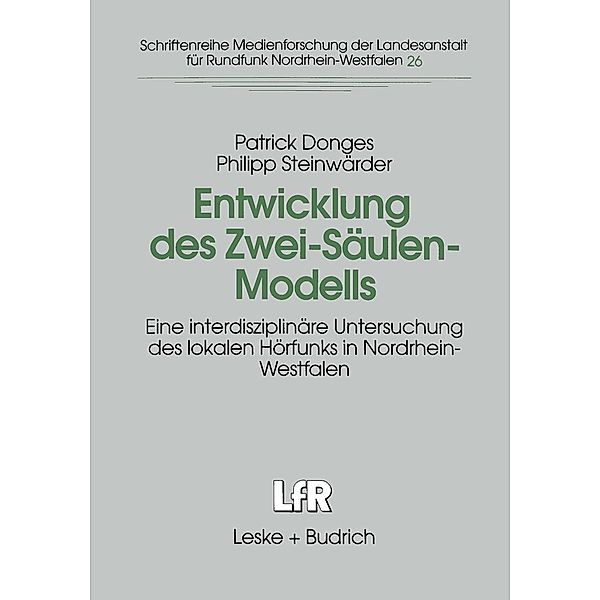 Schriftenreihe Medienforschung der Landesanstalt für Rundfunk Nordrhein-Westfalen 26

Patrick Donges
Philipp Steinwärder

Entwicklung des Zwei-Säulen-Modells

Eine interdisziplinäre Untersuchung des lokalen Hörfunks in Nordrhein-Westfalen

LfR

Leske + Budrich